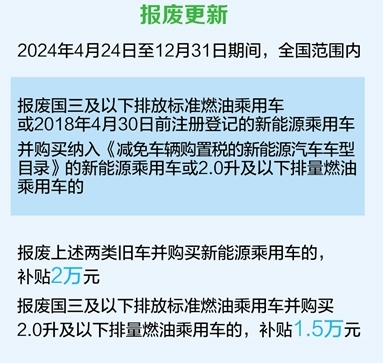 报废更新

2024年4月24日至12月31日期间，全国范围内

报废国三及以下排放标准燃油乘用车
或2018年4月30日前注册登记的新能源乘用车

并购买纳入《减免车辆购置税的新能源汽车车型目录》的新能源乘用车或2.0升及以下排量燃油乘用车的

报废上述两类旧车并购买新能源乘用车的，补贴2万元

报废国三及以下排放标准燃油乘用车并购买2.0升及以下排量燃油乘用车的，补贴1.5万元